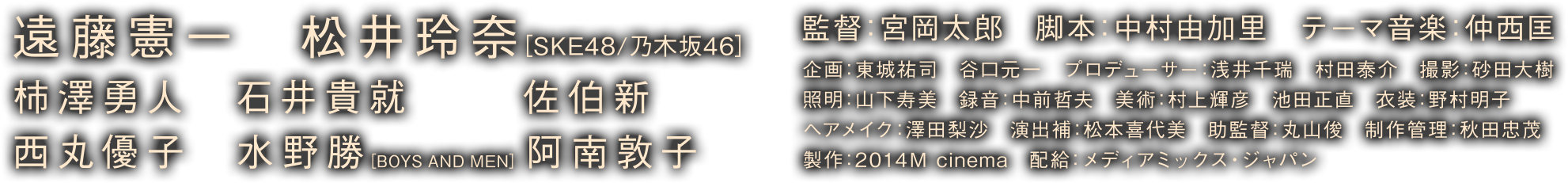 遠藤憲一　松井玲奈[SKE48/乃木坂46]
柿澤勇人　石井貴就　佐伯新
西丸優子　水野勝[BOYS AND MEN]　阿南敦子

監督:宮岡太郎　脚本:中村由加里　テーマ音楽:仲西匡
企画:東城祐司　谷口元一　プロデューサー:浅井千瑞　村田泰介　撮影:砂田大樹
照明:山下寿美　録音:中前哲夫　美術:村上輝彦　池田正直　衣装:野村明子
ヘアメイク:澤田梨沙　演出補:松本喜代美　助監督:丸山俊　制作管理:秋田忠茂
製作:2014M cinema　配給:メディアミックス・ジャパン